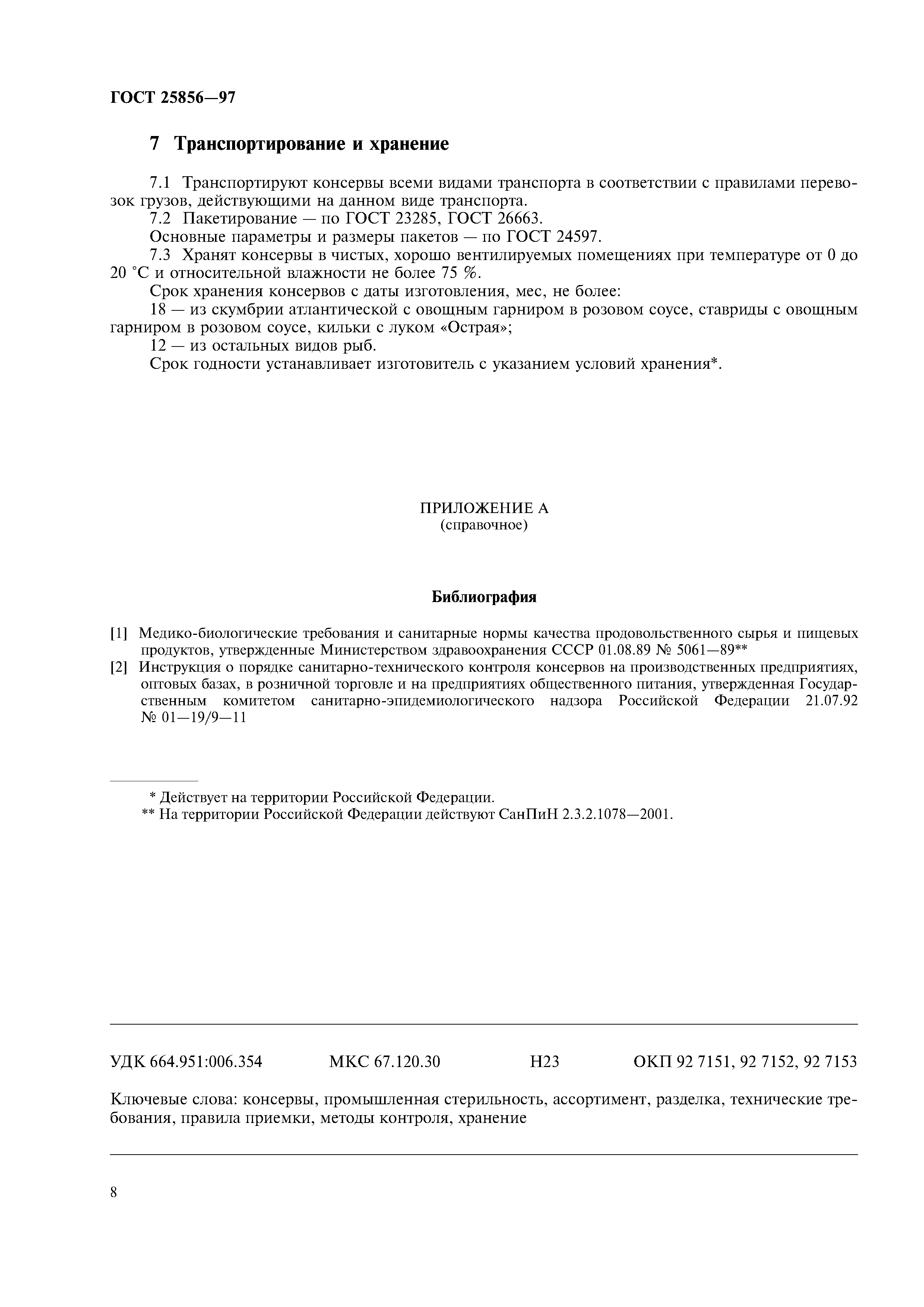 ГОСТ 25856—97

7 Транспортирование и хранение

7.1 Транспортируют консервы всеми видами транспорта в соответствии с правилами перевозок грузов, действующими на данном виде транспорта.

7.2 Пакетирование — по ГОСТ 23285, ГОСТ 26663.

Основные параметры и размеры пакетов — по ГОСТ 24597.

7.3 Хранят консервы в чистых, хорошо вентилируемых помещениях при температуре от 0 до 20 °С и относительной влажности не более 75 %.

Срок хранения консервов с даты изготовления, мес, не более:

18 — из скумбрии атлантической с овощным гарниром в розовом соусе, ставриды с овощным гарниром в розовом соусе, кильки с луком «Острая»;

12 — из остальных видов рыб.

Срок годности устанавливает изготовитель с указанием условий хранения*.

ПРИЛОЖЕНИЕ А
(справочное)

Библиография

[1] Медико-биологические требования и санитарные нормы качества продовольственного сырья и пищевых продуктов, утвержденные Министерством здравоохранения СССР 01.08.89 № 5061—89**

[2] Инструкция о порядке санитарно-технического контроля консервов на производственных предприятиях, оптовых базах, в розничной торговле и на предприятиях общественного питания, утвержденная Государственным комитетом санитарно-эпидемиологического надзора Российской Федерации 21.07.92 № 01—19/9—11

* Действует на территории Российской Федерации.

** На территории Российской Федерации действуют СанПиН 2.3.2.1078—2001.

УДК 664.951:006.354 МКС 67.120.30 Н23 ОКП 92 7151, 92 7152, 92 7153

Ключевые слова: консервы, промышленная стерильность, ассортимент, разделка, технические требования, правила приемки, методы контроля, хранение

8